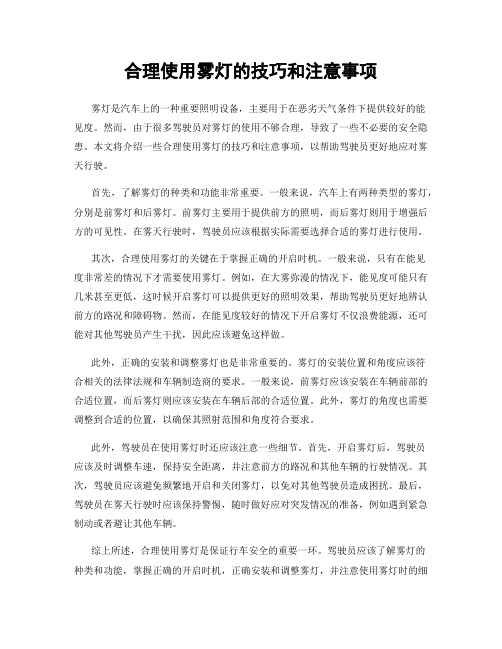 合理使用雾灯的技巧和注意事项

雾灯是汽车上的一种重要照明设备，主要用于在恶劣天气条件下提供较好的能见度。然而，由于很多驾驶员对雾灯的使用不够合理，导致了一些不必要的安全隐患。本文将介绍一些合理使用雾灯的技巧和注意事项，以帮助驾驶员更好地应对雾天行驶。

首先，了解雾灯的种类和功能非常重要。一般来说，汽车上有两种类型的雾灯，分别是前雾灯和后雾灯。前雾灯主要用于提供前方的照明，而后雾灯则用于增强后方的可见性。在雾天行驶时，驾驶员应该根据实际需要选择合适的雾灯进行使用。

其次，合理使用雾灯的关键在于掌握正确的开启时机。一般来说，只有在能见度非常差的情况下才需要使用雾灯。例如，在大雾弥漫的情况下，能见度可能只有几米甚至更低，这时候开启雾灯可以提供更好的照明效果，帮助驾驶员更好地辨认前方的路况和障碍物。然而，在能见度较好的情况下开启雾灯不仅浪费能源，还可能对其他驾驶员产生干扰，因此应该避免这样做。

此外，正确的安装和调整雾灯也是非常重要的。雾灯的安装位置和角度应该符合相关的法律法规和车辆制造商的要求。一般来说，前雾灯应该安装在车辆前部的合适位置，而后雾灯则应该安装在车辆后部的合适位置。此外，雾灯的角度也需要调整到合适的位置，以确保其照射范围和角度符合要求。

此外，驾驶员在使用雾灯时还应该注意一些细节。首先，开启雾灯后，驾驶员应该及时调整车速，保持安全距离，并注意前方的路况和其他车辆的行驶情况。其次，驾驶员应该避免频繁地开启和关闭雾灯，以免对其他驾驶员造成困扰。最后，驾驶员在雾天行驶时应该保持警惕，随时做好应对突发情况的准备，例如遇到紧急制动或者避让其他车辆。

综上所述，合理使用雾灯是保证行车安全的重要一环。驾驶员应该了解雾灯的种类和功能，掌握正确的开启时机，正确安装和调整雾灯，并注意使用雾灯时的细